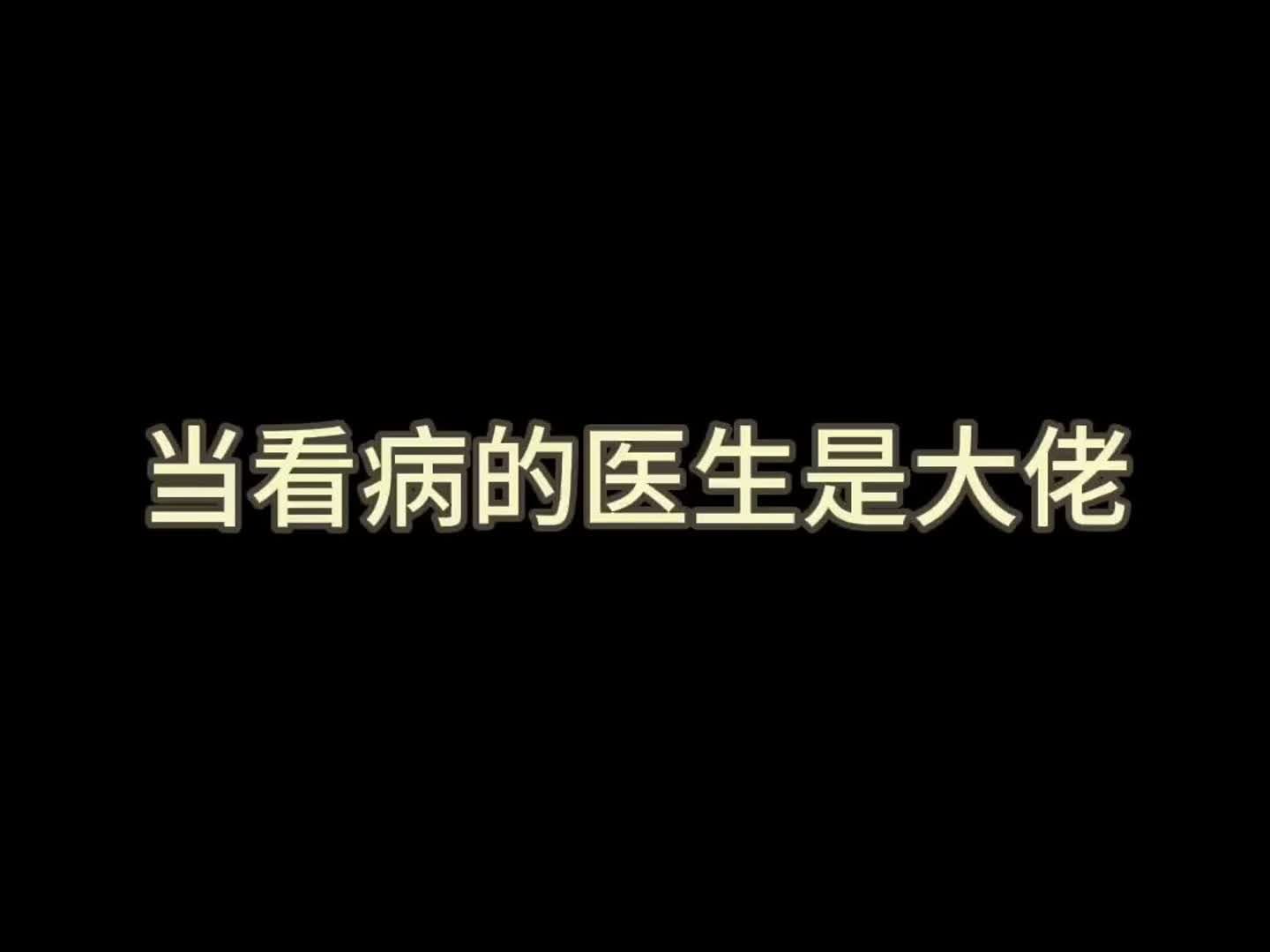 当看病的医生是大佬